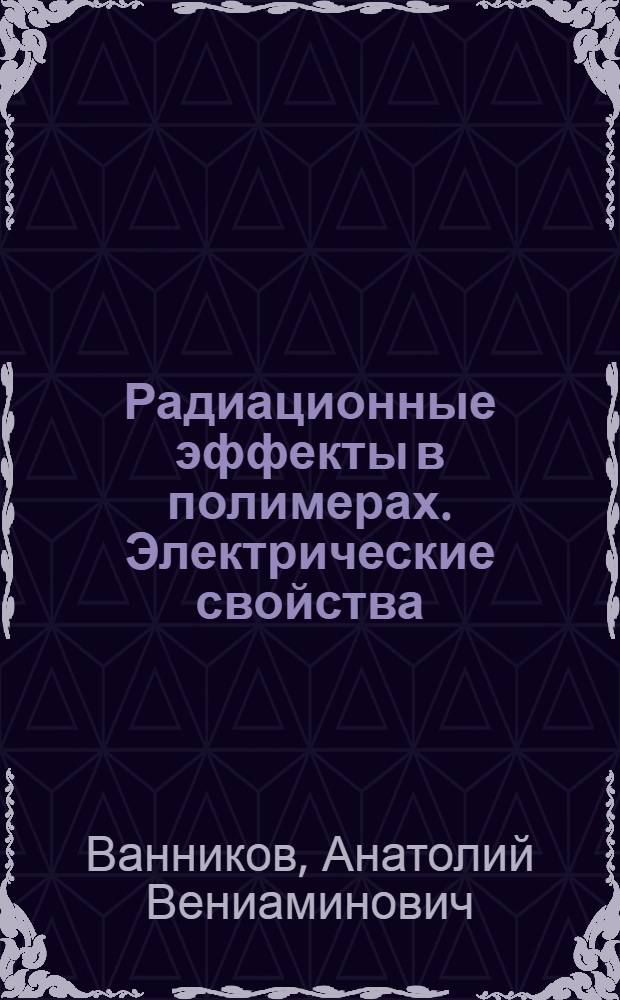 Радиационные эффекты в полимерах. Электрические свойства

Ванников, Анатолий Вениаминович